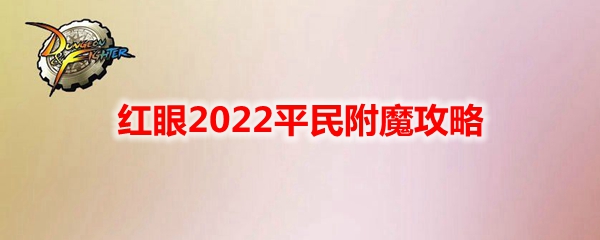 DUNGEON FIGHTER

红眼2022平民附魔攻略